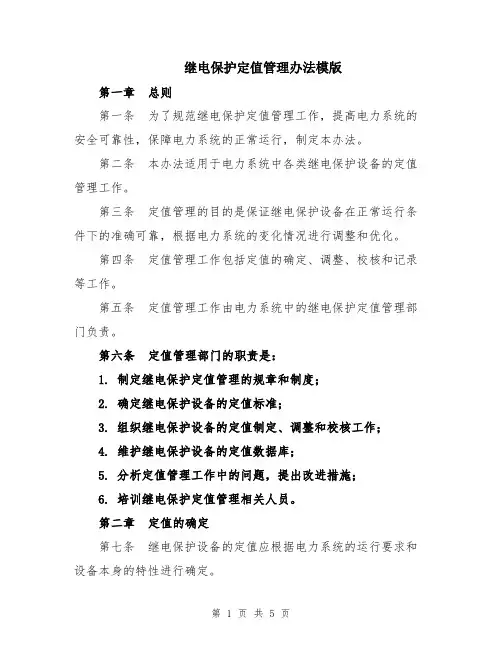 继电保护定值管理办法模版

第一章　总则

第一条　为了规范继电保护定值管理工作，提高电力系统的安全可靠性，保障电力系统的正常运行，制定本办法。

第二条　本办法适用于电力系统中各类继电保护设备的定值管理工作。

第三条　定值管理的目的是保证继电保护设备在正常运行条件下的准确可靠，根据电力系统的变化情况进行调整和优化。

第四条　定值管理工作包括定值的确定、调整、校核和记录等工作。

第五条　定值管理工作由电力系统中的继电保护定值管理部门负责。

第六条　定值管理部门的职责是：

1. 制定继电保护定值管理的规章和制度；

2. 确定继电保护设备的定值标准；

3. 组织继电保护设备的定值制定、调整和校核工作；

4. 维护继电保护设备的定值数据库；

5. 分析定值管理工作中的问题，提出改进措施；

6. 培训继电保护定值管理相关人员。

第二章　定值的确定

第七条　继电保护设备的定值应根据电力系统的运行要求和设备本身的特性进行确定。

第 1 页 共 5 页